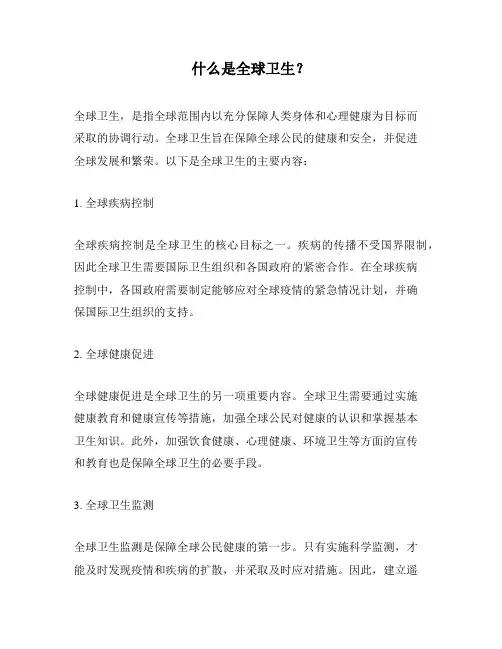 什么是全球卫生？

全球卫生，是指全球范围内以充分保障人类身体和心理健康为目标而采取的协调行动。全球卫生旨在保障全球公民的健康和安全，并促进全球发展和繁荣。以下是全球卫生的主要内容：

1. 全球疾病控制

全球疾病控制是全球卫生的核心目标之一。疾病的传播不受国界限制，因此全球卫生需要国际卫生组织和各国政府的紧密合作。在全球疾病控制中，各国政府需要制定能够应对全球疫情的紧急情况计划，并确保国际卫生组织的支持。

2. 全球健康促进

全球健康促进是全球卫生的另一项重要内容。全球卫生需要通过实施健康教育和健康宣传等措施，加强全球公民对健康的认识和掌握基本卫生知识。此外，加强饮食健康、心理健康、环境卫生等方面的宣传和教育也是保障全球卫生的必要手段。

3. 全球卫生监测

全球卫生监测是保障全球公民健康的第一步。只有实施科学监测，才能及时发现疫情和疾病的扩散，并采取及时应对措施。因此，建立遥